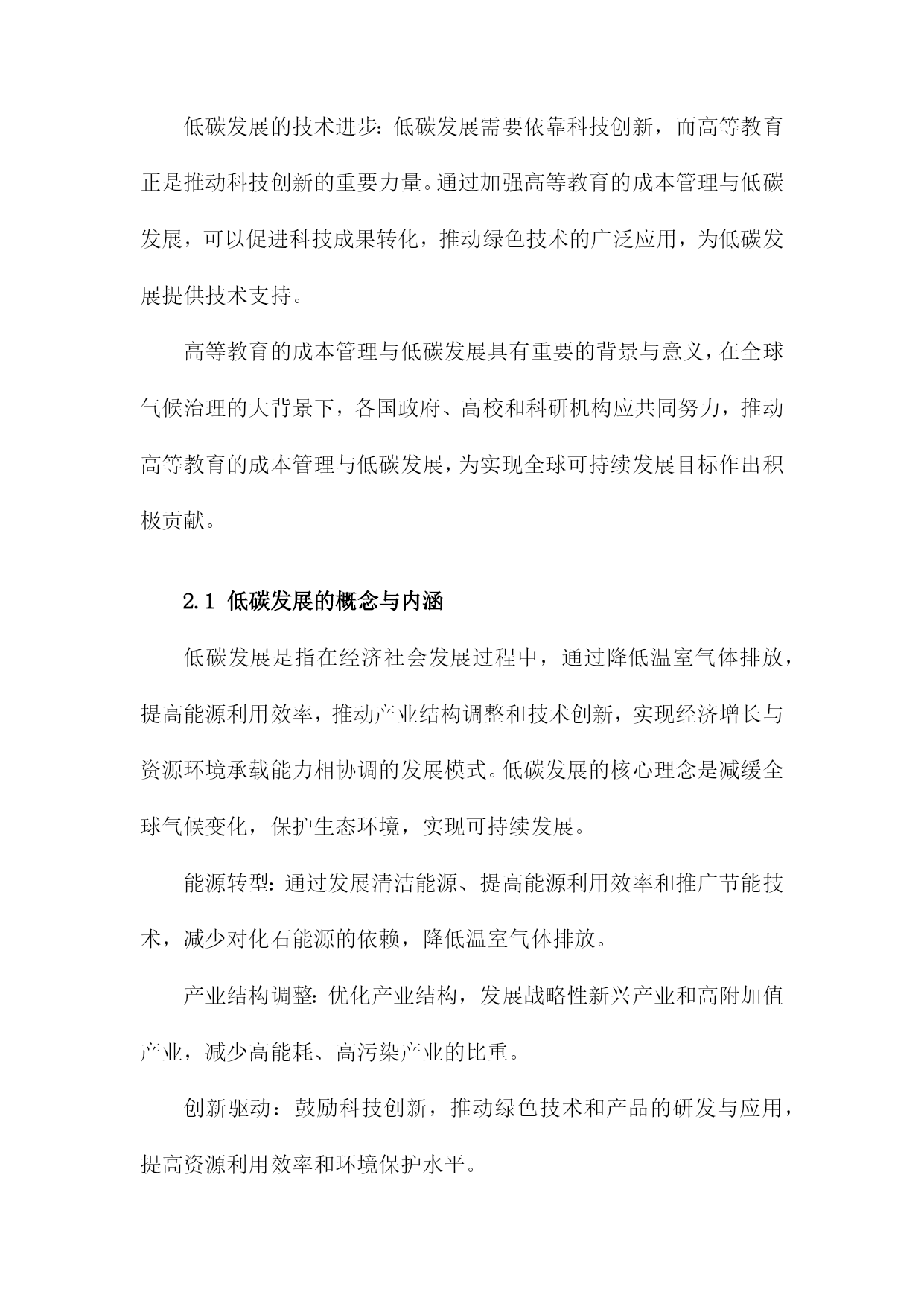 低碳发展的技术进步：低碳发展需要依靠科技创新，而高等教育正是推动科技创新的重要力量。通过加强高等教育的成本管理与低碳发展，可以促进科技成果转化，推动绿色技术的广泛应用，为低碳发展提供技术支持。

高等教育的成本管理与低碳发展具有重要的背景与意义，在全球气候治理的大背景下，各国政府、高校和科研机构应共同努力，推动高等教育的成本管理与低碳发展，为实现全球可持续发展目标作出积极贡献。

2.1 低碳发展的概念与内涵

低碳发展是指在经济社会发展过程中，通过降低温室气体排放，提高能源利用效率，推动产业结构调整和技术创新，实现经济增长与资源环境承载能力相协调的发展模式。低碳发展的核心理念是减缓全球气候变化，保护生态环境，实现可持续发展。

能源转型：通过发展清洁能源、提高能源利用效率和推广节能技术，减少对化石能源的依赖，降低温室气体排放。

产业结构调整：优化产业结构，发展战略性新兴产业和高附加值产业，减少高能耗、高污染产业的比重。

创新驱动：鼓励科技创新，推动绿色技术和产品的研发与应用，提高资源利用效率和环境保护水平。